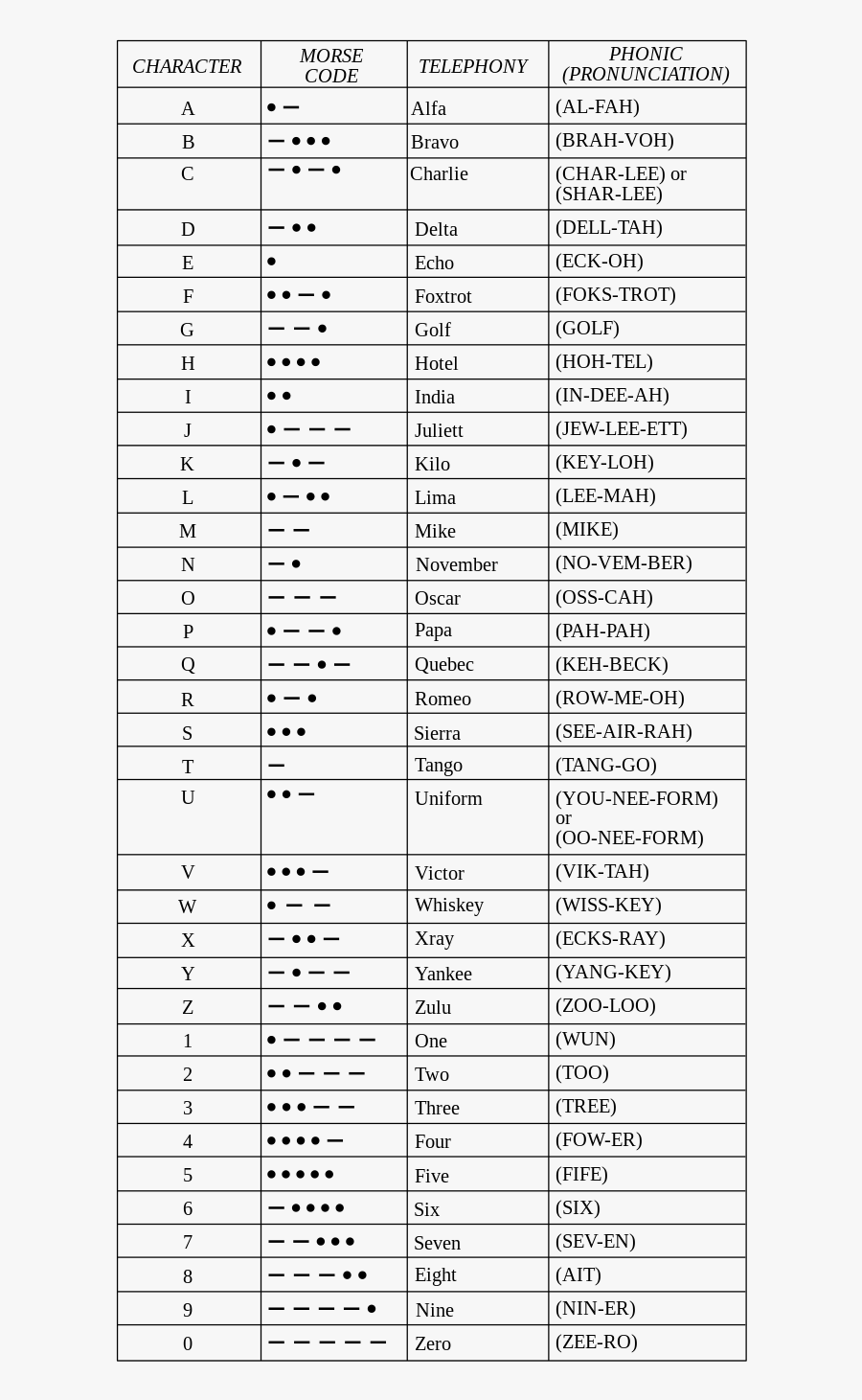 | CHARACTER | MORSE CODE | TELEPHONY | PHONIC (PRONUNCIATION) |
|---|---|---|---|
| A | • — | Alfa | (AL-FAH) |
| B | — • • • | Bravo | (BRAH-VOH) |
| C | — • — • | Charlie | (CHAR-LEE) or (SHAR-LEE) |
| D | — • • | Delta | (DELL-TAH) |
| E | • | Echo | (ECK-OH) |
| F | • • — • | Foxtrot | (FOKS-TROT) |
| G | — — • | Golf | (GOLF) |
| H | • • • • | Hotel | (HOH-TEL) |
| I | • • | India | (IN-DEE-AH) |
| J | • — — — | Juliett | (JEW-LEE-ETT) |
| K | — • — | Kilo | (KEY-LOH) |
| L | • — • • | Lima | (LEE-MAH) |
| M | — — | Mike | (MIKE) |
| N | — • | November | (NO-VEM-BER) |
| O | — — — | Oscar | (OSS-CAH) |
| P | • — — • | Papa | (PAH-PAH) |
| Q | — — • — | Quebec | (KEH-BECK) |
| R | • — • | Romeo | (ROW-ME-OH) |
| S | • • • | Sierra | (SEE-AIR-RAH) |
| T | — | Tango | (TANG-GO) |
| U | • • — | Uniform | (YOU-NEE-FORM) or (OO-NEE-FORM) |
| V | • • • — | Victor | (VIK-TAH) |
| W | • — — | Whiskey | (WISS-KEY) |
| X | — • • — | Xray | (ECKS-RAY) |
| Y | — • — — | Yankee | (YANG-KEY) |
| Z | — — • • | Zulu | (ZOO-LOO) |
| 1 | • — — — — | One | (WUN) |
| 2 | • • — — — | Two | (TOO) |
| 3 | • • • — — | Three | (TREE) |
| 4 | • • • • — | Four | (FOW-ER) |
| 5 | • • • • • | Five | (FIFE) |
| 6 | — • • • • | Six | (SIX) |
| 7 | — — • • • | Seven | (SEV-EN) |
| 8 | — — — • • | Eight | (AIT) |
| 9 | — — — — • | Nine | (NIN-ER) |
| 0 | — — — — — | Zero | (ZEE-RO) |